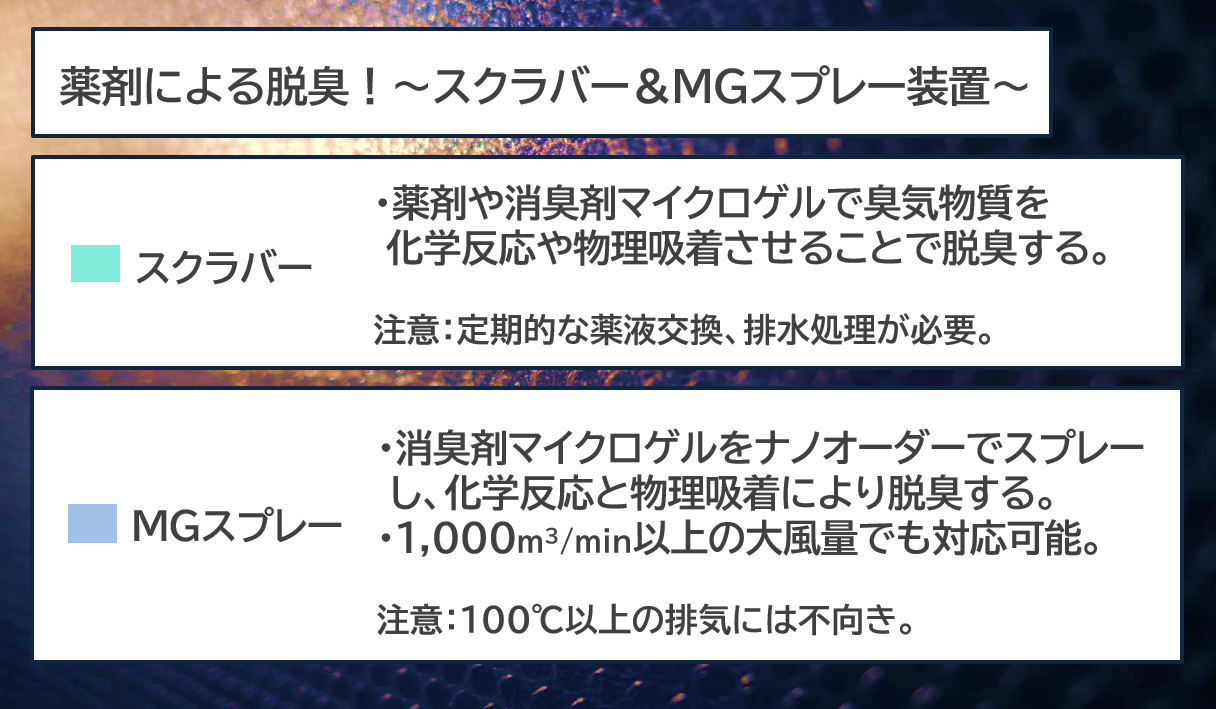 薬剤による脱臭！～スクラバー＆MGスプレー装置～

スクラバー

・薬剤や消臭剤マイクロゲルで臭気物質を化学反応や物理吸着させることで脱臭する。

注意：定期的な薬液交換、排水処理が必要。

MGスプレー

・消臭剤マイクロゲルをナノオーダーでスプレーし、化学反応と物理吸着により脱臭する。
・1,000$m^3$/min以上の大風量でも対応可能。

注意：100℃以上の排気には不向き。